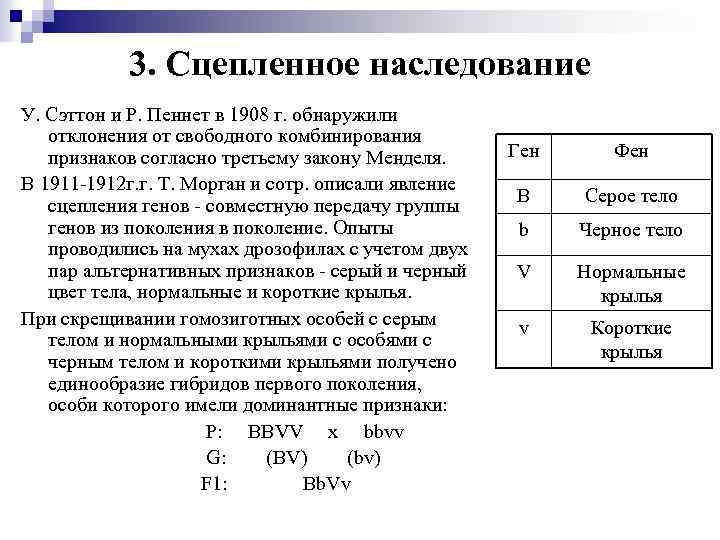 3. Сцепленное наследование

У. Сэттон и Р. Пеннет в 1908 г. обнаружили отклонения от свободного комбинирования признаков согласно третьему закону Менделя.

В 1911-1912г.г. Т. Морган и сотр. описали явление сцепления генов - совместную передачу группы генов из поколения в поколение. Опыты проводились на мухах дрозофилах с учетом двух пар альтернативных признаков - серый и черный цвет тела, нормальные и короткие крылья.

При скрещивании гомозиготных особей с серым телом и нормальными крыльями с особями с черным телом и короткими крыльями получено единообразие гибридов первого поколения, особи которого имели доминантные признаки:

P: BBVV x bbvv
G: (BV) (bv)
F1: BbVv

| Ген | Фен |
|---|---|
| B | Серое тело |
| b | Черное тело |
| V | Нормальные крылья |
| v | Короткие крылья |